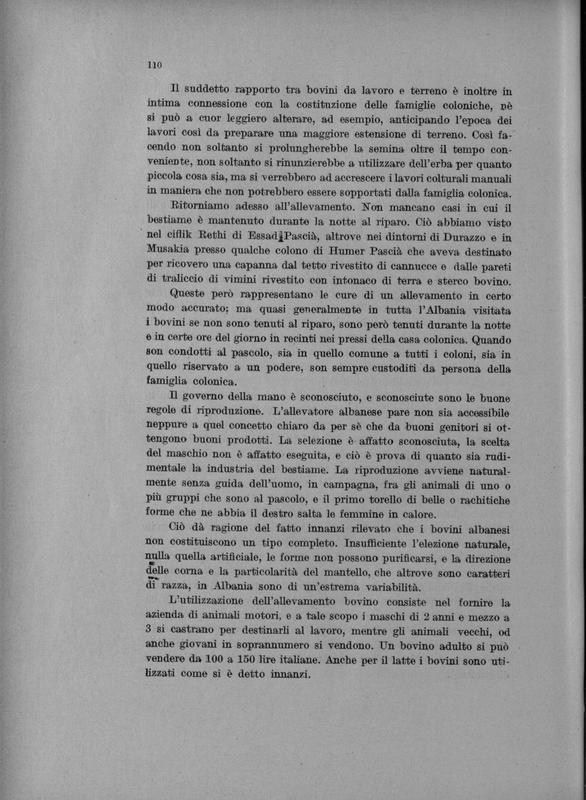 110

Il suddetto rapporto tra bovini da lavoro e terreno è inoltre in intima connessione con la costituzione delle famiglie coloniche, nè si può a cuor leggiero alterare, ad esempio, anticipando l'epoca dei lavori così da preparare una maggiore estensione di terreno. Così facendo non soltanto si prolungherebbe la semina oltre il tempo conveniente, non soltanto si rinunzierebbe a utilizzare dell'erba per quanto piccola cosa sia, ma si verrebbero ad accrescere i lavori colturali manuali in maniera che non potrebbero essere sopportati dalla famiglia colonica.

Ritorniamo adesso all'allevamento. Non mancano casi in cui il bestiame è mantenuto durante la notte al riparo. Ciò abbiamo visto nel ciflik Rethi di Essad Pascià, altrove nei dintorni di Durazzo e in Musakia presso qualche colono di Humer Pascià che aveva destinato per ricovero una capanna dal tetto rivestito di cannucce e dalle pareti di traliccio di vimini rivestito con intonaco di terra e sterco bovino.

Queste però rappresentano le cure di un allevamento in certo modo accurato; ma quasi generalmente in tutta l'Albania visitata i bovini se non sono tenuti al riparo, sono però tenuti durante la notte e in certe ore del giorno in recinti nei pressi della casa colonica. Quando son condotti al pascolo, sia in quello comune a tutti i coloni, sia in quello riservato a un podere, son sempre custoditi da persona della famiglia colonica.

Il governo della mano è sconosciuto, e sconosciute sono le buone regole di riproduzione. L'allevatore albanese pare non sia accessibile neppure a quel concetto chiaro da per sè che da buoni genitori si ottengono buoni prodotti. La selezione è affatto sconosciuta, la scelta del maschio non è affatto eseguita, e ciò è prova di quanto sia rudimentale la industria del bestiame. La riproduzione avviene naturalmente senza guida dell'uomo, in campagna, fra gli animali di uno o più gruppi che sono al pascolo, e il primo torello di belle o rachitiche forme che ne abbia il destro salta le femmine in calore.

Ciò dà ragione del fatto innanzi rilevato che i bovini albanesi non costituiscono un tipo completo. Insufficiente l'elezione naturale, nulla quella artificiale, le forme non possono purificarsi, e la direzione delle corna e la particolarità del mantello, che altrove sono caratteri di razza, in Albania sono di un'estrema variabilità.

L'utilizzazione dell'allevamento bovino consiste nel fornire la azienda di animali motori, e a tale scopo i maschi di 2 anni e mezzo a 3 si castrano per destinarli al lavoro, mentre gli animali vecchi, od anche giovani in soprannumero si vendono. Un bovino adulto si può vendere da 100 a 150 lire italiane. Anche per il latte i bovini sono utilizzati come si è detto innanzi.